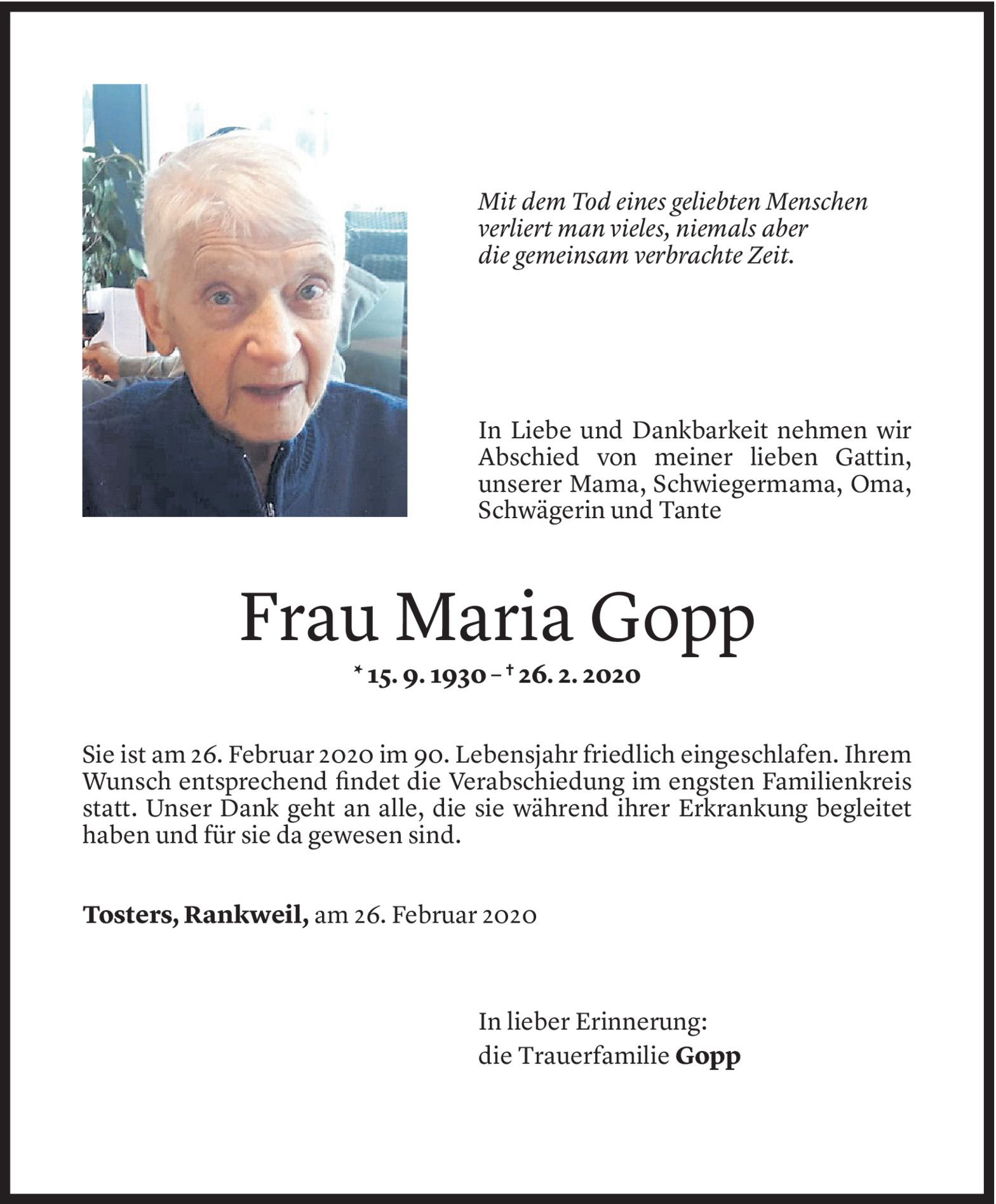 Mit dem Tod eines geliebten Menschen verliert man vieles, niemals aber die gemeinsam verbrachte Zeit.

In Liebe und Dankbarkeit nehmen wir Abschied von meiner lieben Gattin, unserer Mama, Schwiegermama, Oma, Schwägerin und Tante

Frau Maria Gopp

* 15. 9. 1930 – † 26. 2. 2020

Sie ist am 26. Februar 2020 im 90. Lebensjahr friedlich eingeschlafen. Ihrem Wunsch entsprechend findet die Verabschiedung im engsten Familienkreis statt. Unser Dank geht an alle, die sie während ihrer Erkrankung begleitet haben und für sie da gewesen sind.

Tosters, Rankweil, am 26. Februar 2020

In lieber Erinnerung:
die Trauerfamilie Gopp